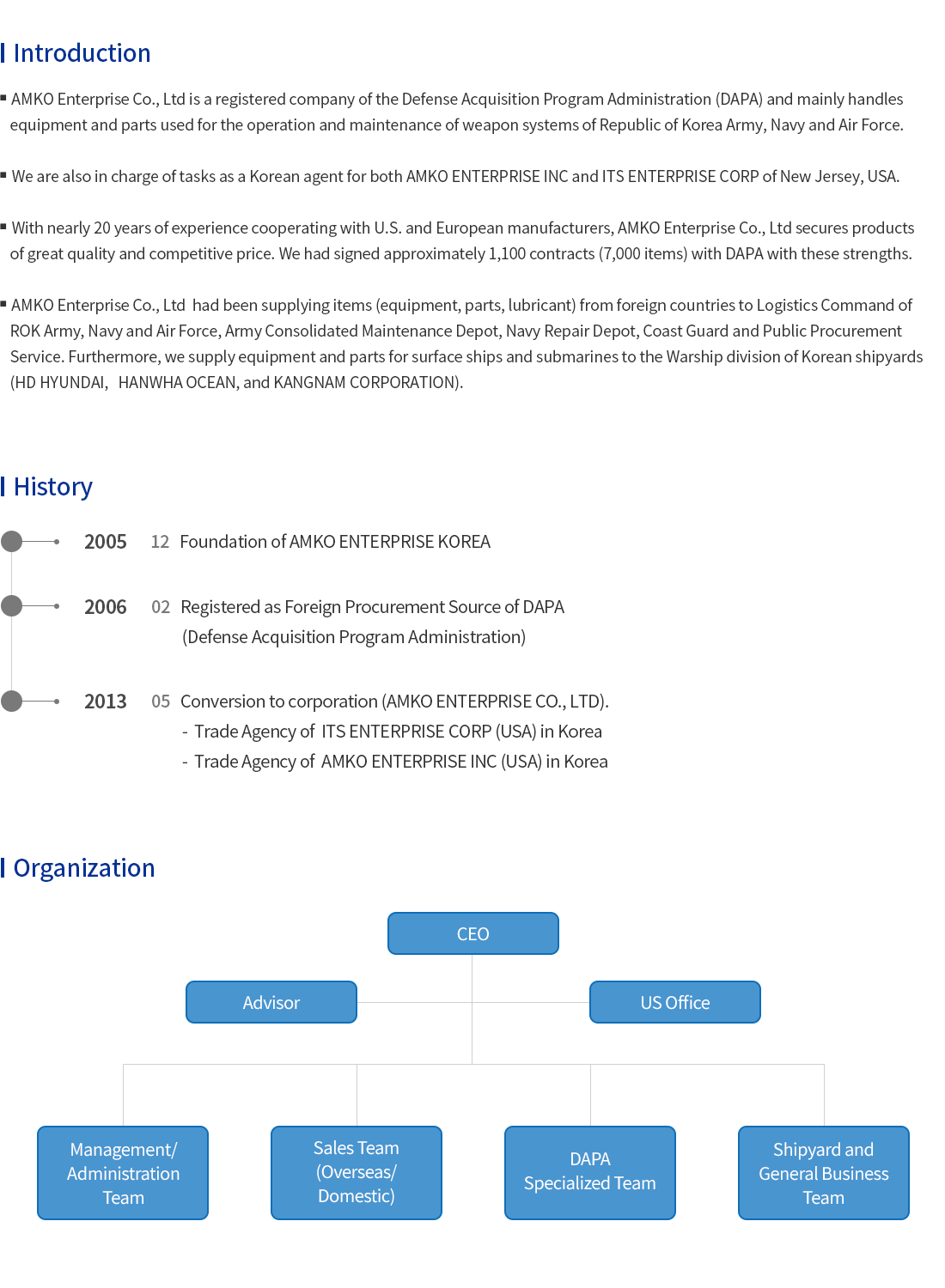 Introduction

▪ AMKO Enterprise Co., Ltd is a registered company of the Defense Acquisition Program Administration (DAPA) and mainly handles equipment and parts used for the operation and maintenance of weapon systems of Republic of Korea Army, Navy and Air Force.

▪ We are also in charge of tasks as a Korean agent for both AMKO ENTERPRISE INC and ITS ENTERPRISE CORP of New Jersey, USA.

▪ With nearly 20 years of experience cooperating with U.S. and European manufacturers, AMKO Enterprise Co., Ltd secures products of great quality and competitive price. We had signed approximately 1,100 contracts (7,000 items) with DAPA with these strengths.

▪ AMKO Enterprise Co., Ltd had been supplying items (equipment, parts, lubricant) from foreign countries to Logistics Command of ROK Army, Navy and Air Force, Army Consolidated Maintenance Depot, Navy Repair Depot, Coast Guard and Public Procurement Service. Furthermore, we supply equipment and parts for surface ships and submarines to the Warship division of Korean shipyards (HD HYUNDAI, HANWHA OCEAN, and KANGNAM CORPORATION).

History

2005 12 Foundation of AMKO ENTERPRISE KOREA

2006 02 Registered as Foreign Procurement Source of DAPA (Defense Acquisition Program Administration)

2013 05 Conversion to corporation (AMKO ENTERPRISE CO., LTD).
- Trade Agency of ITS ENTERPRISE CORP (USA) in Korea
- Trade Agency of AMKO ENTERPRISE INC (USA) in Korea

Organization

CEO

Advisor

US Office

Management/ Administration Team

Sales Team (Overseas/ Domestic)

DAPA Specialized Team

Shipyard and General Business Team